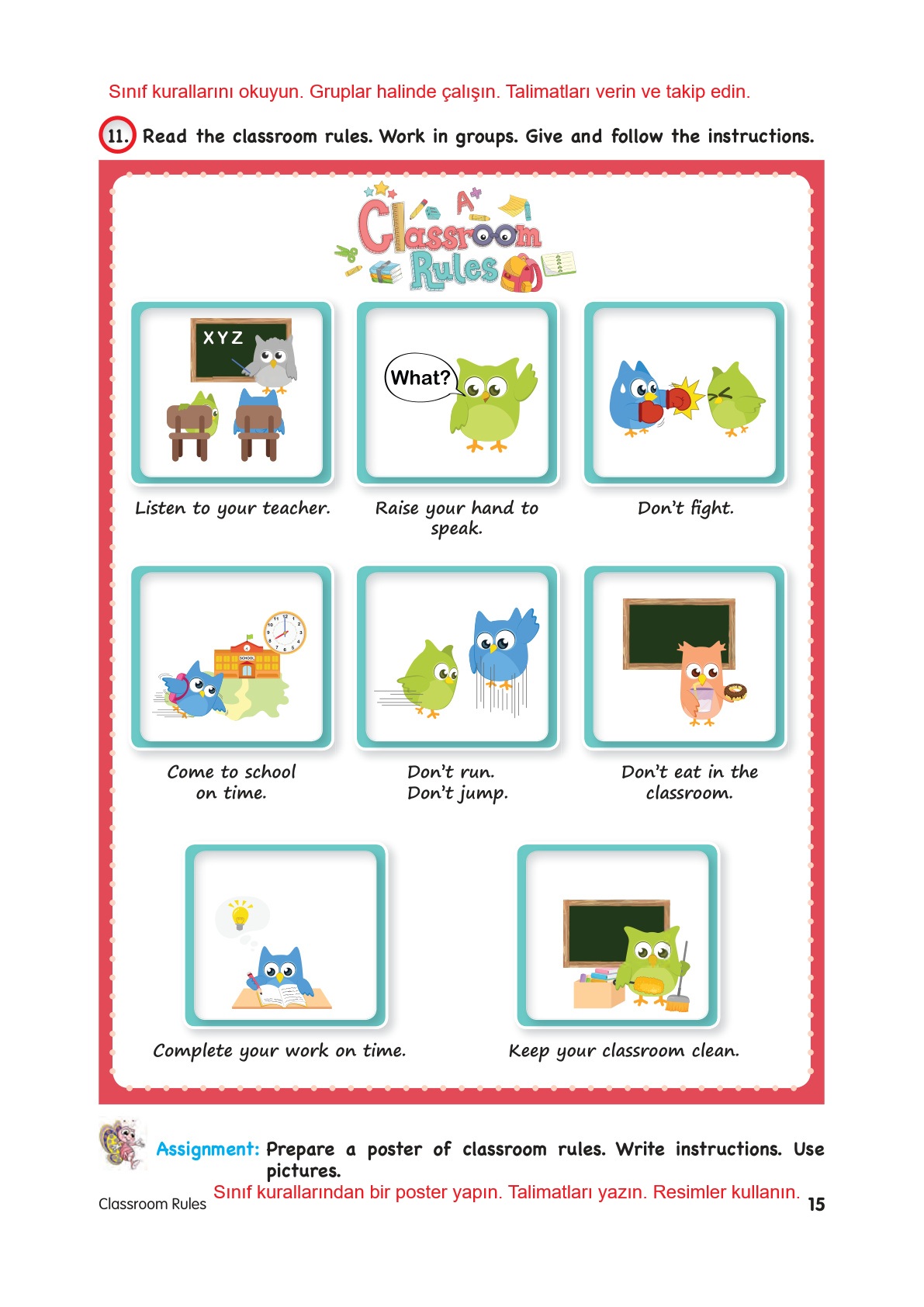 Sınıf kurallarını okuyun. Gruplar halinde çalışın. Talimatları verin ve takip edin.

11. Read the classroom rules. Work in groups. Give and follow the instructions.

Classroom Rules

XYZ

Listen to your teacher.

What?

Raise your hand to speak.

Don't fight.

SCHOOL

Come to school on time.

Don't run. Don't jump.

Don't eat in the classroom.

Complete your work on time.

Keep your classroom clean.

Assignment: Prepare a poster of classroom rules. Write instructions. Use pictures.

Sınıf kurallarından bir poster yapın. Talimatları yazın. Resimler kullanın.

Classroom Rules

15